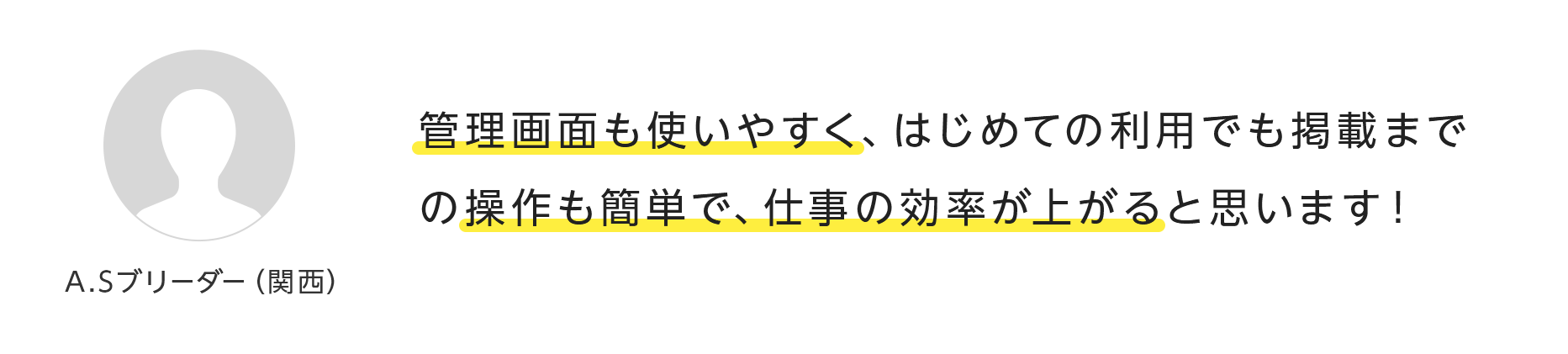 A.Sブリーダー（関西）

管理画面も使いやすく、はじめての利用でも掲載までの操作も簡単で、仕事の効率が上がると思います！